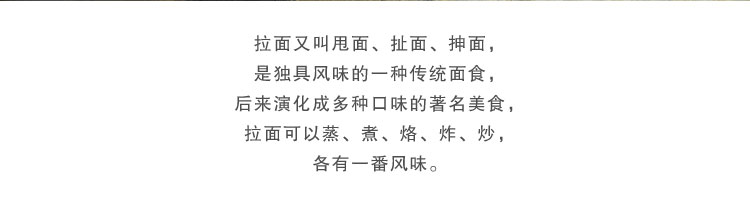 拉面又叫甩面、扯面、抻面，
是独具风味的一种传统面食，
后来演化成多种口味的著名美食，
拉面可以蒸、煮、烙、炸、炒，
各有一番风味。